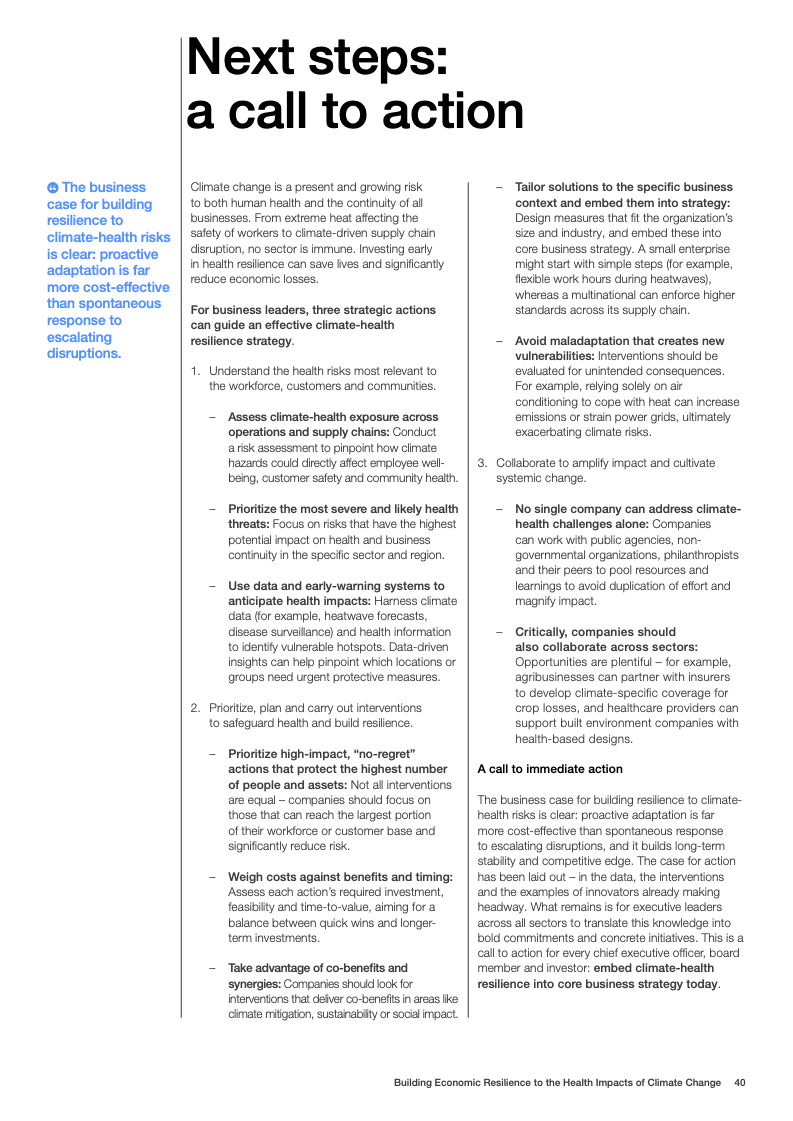 Next steps: a call to action

The business case for building resilience to climate-health risks is clear: proactive adaptation is far more cost-effective than spontaneous response to escalating disruptions.

Climate change is a present and growing risk to both human health and the continuity of all businesses. From extreme heat affecting the safety of workers to climate-driven supply chain disruption, no sector is immune. Investing early in health resilience can save lives and significantly reduce economic losses.

For business leaders, three strategic actions can guide an effective climate-health resilience strategy.

1. Understand the health risks most relevant to the workforce, customers and communities.

– Assess climate-health exposure across operations and supply chains: Conduct a risk assessment to pinpoint how climate hazards could directly affect employee well-being, customer safety and community health.

– Prioritize the most severe and likely health threats: Focus on risks that have the highest potential impact on health and business continuity in the specific sector and region.

– Use data and early-warning systems to anticipate health impacts: Harness climate data (for example, heatwave forecasts, disease surveillance) and health information to identify vulnerable hotspots. Data-driven insights can help pinpoint which locations or groups need urgent protective measures.

2. Prioritize, plan and carry out interventions to safeguard health and build resilience.

– Prioritize high-impact, “no-regret” actions that protect the highest number of people and assets: Not all interventions are equal – companies should focus on those that can reach the largest portion of their workforce or customer base and significantly reduce risk.

– Weigh costs against benefits and timing: Assess each action’s required investment, feasibility and time-to-value, aiming for a balance between quick wins and longer-term investments.

– Take advantage of co-benefits and synergies: Companies should look for interventions that deliver co-benefits in areas like climate mitigation, sustainability or social impact.

– Tailor solutions to the specific business context and embed them into strategy: Design measures that fit the organization’s size and industry, and embed these into core business strategy. A small enterprise might start with simple steps (for example, flexible work hours during heatwaves), whereas a multinational can enforce higher standards across its supply chain.

– Avoid maladaptation that creates new vulnerabilities: Interventions should be evaluated for unintended consequences. For example, relying solely on air conditioning to cope with heat can increase emissions or strain power grids, ultimately exacerbating climate risks.

3. Collaborate to amplify impact and cultivate systemic change.

– No single company can address climate-health challenges alone: Companies can work with public agencies, non-governmental organizations, philanthropists and their peers to pool resources and learnings to avoid duplication of effort and magnify impact.

– Critically, companies should also collaborate across sectors: Opportunities are plentiful – for example, agribusinesses can partner with insurers to develop climate-specific coverage for crop losses, and healthcare providers can support built environment companies with health-based designs.

A call to immediate action

The business case for building resilience to climate-health risks is clear: proactive adaptation is far more cost-effective than spontaneous response to escalating disruptions, and it builds long-term stability and competitive edge. The case for action has been laid out – in the data, the interventions and the examples of innovators already making headway. What remains is for executive leaders across all sectors to translate this knowledge into bold commitments and concrete initiatives. This is a call to action for every chief executive officer, board member and investor: embed climate-health resilience into core business strategy today.

Building Economic Resilience to the Health Impacts of Climate Change 40